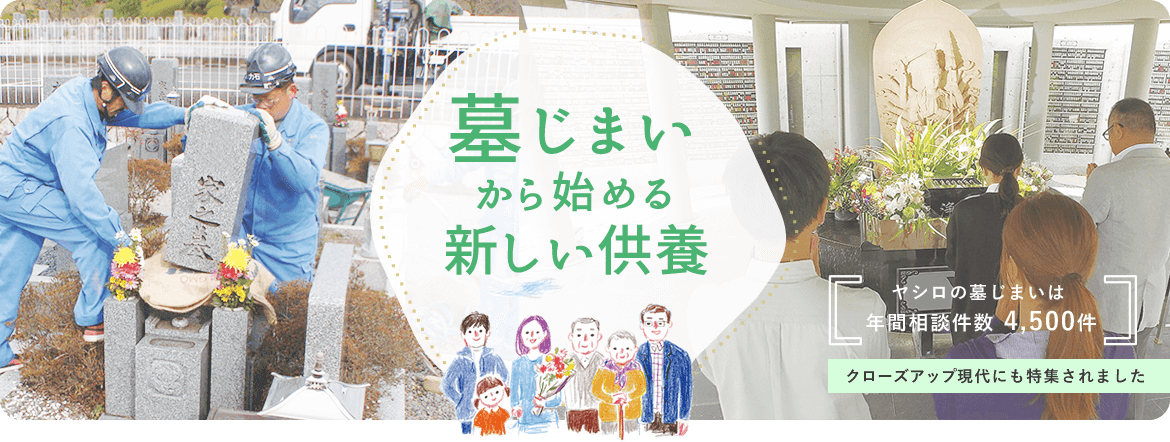 墓じまい
から始める
新しい供養

ヤシロの墓じまいは
年間相談件数 4,500件

クローズアップ現代にも特集されました